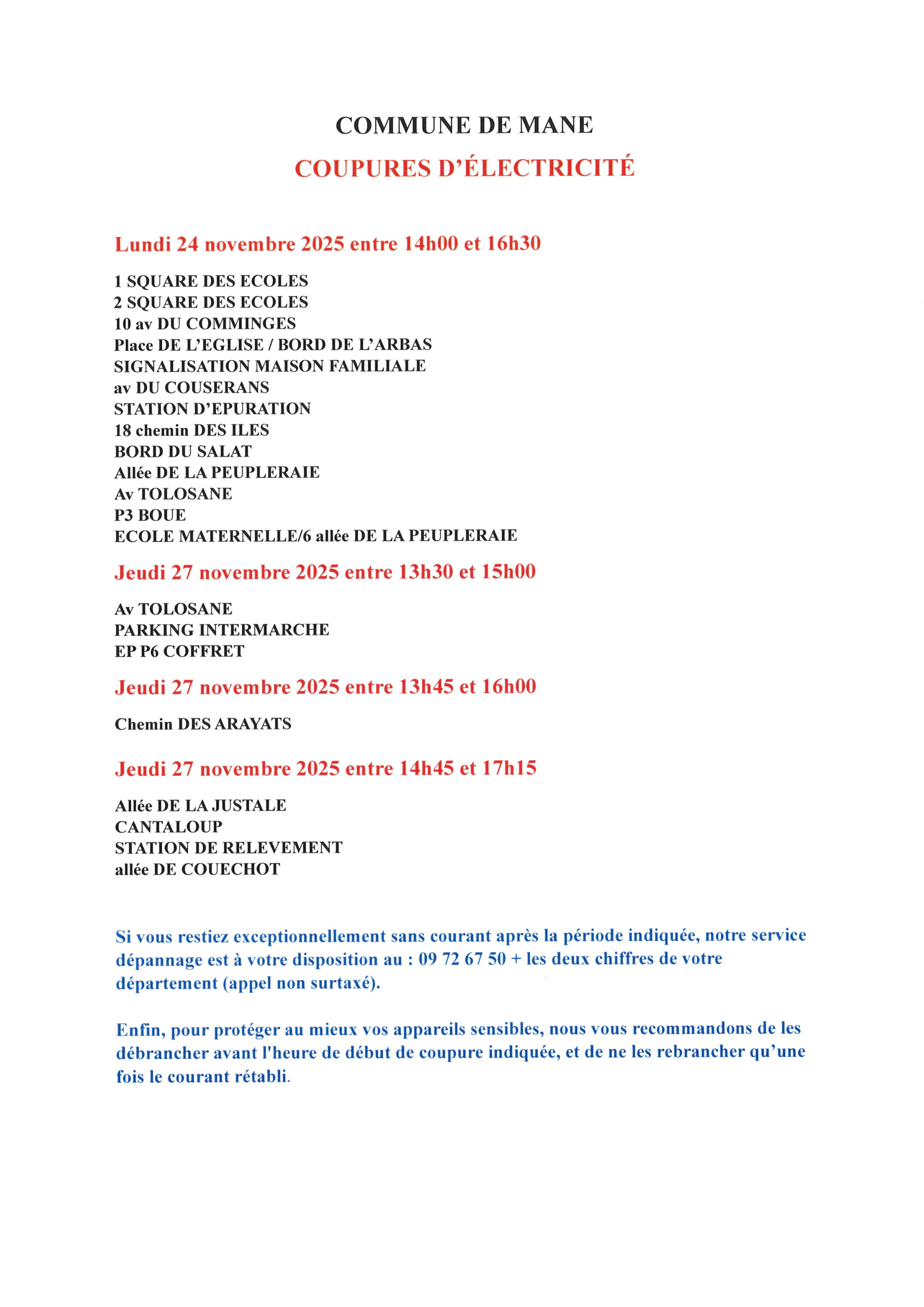 COMMUNE DE MANE

COUPURES D'ÉLECTRICITÉ

Lundi 24 novembre 2025 entre 14h00 et 16h30

1 SQUARE DES ECOLES
2 SQUARE DES ECOLES
10 av DU COMMINGES
Place DE L'EGLISE / BORD DE L'ARBAS
SIGNALISATION MAISON FAMILIALE
av DU COUSERANS
STATION D'EPURATION
18 chemin DES ILES
BORD DU SALAT
Allée DE LA PEUPLERAIE
Av TOLOSANE
P3 BOUE
ECOLE MATERNELLE/6 allée DE LA PEUPLERAIE

Jeudi 27 novembre 2025 entre 13h30 et 15h00

Av TOLOSANE
PARKING INTERMARCHE
EP P6 COFFRET

Jeudi 27 novembre 2025 entre 13h45 et 16h00

Chemin DES ARAYATS

Jeudi 27 novembre 2025 entre 14h45 et 17h15

Allée DE LA JUSTALE
CANTALOUP
STATION DE RELEVEMENT
allée DE COUECHOT

Si vous restiez exceptionnellement sans courant après la période indiquée, notre service dépannage est à votre disposition au : 09 72 67 50 + les deux chiffres de votre département (appel non surtaxé).

Enfin, pour protéger au mieux vos appareils sensibles, nous vous recommandons de les débrancher avant l'heure de début de coupure indiquée, et de ne les rebrancher qu'une fois le courant rétabli.